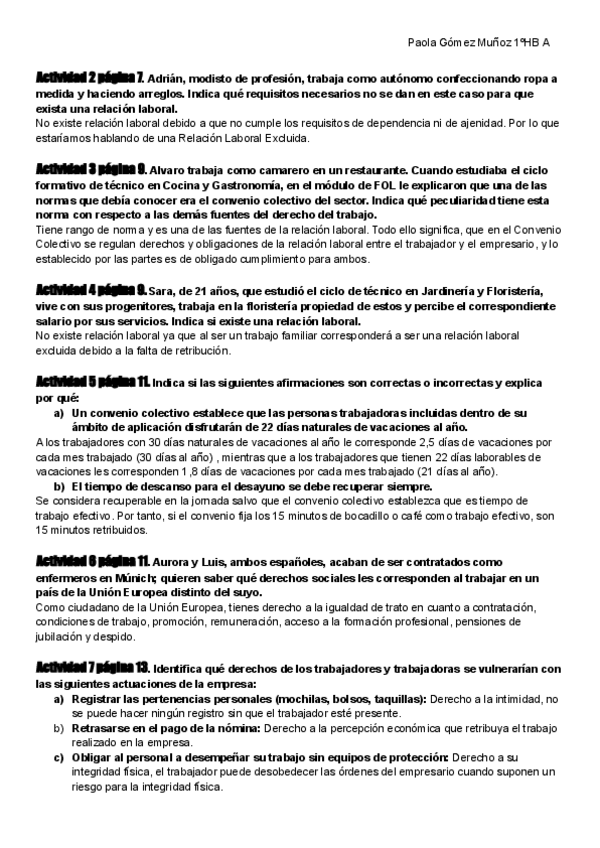 Paola Gómez Muñoz 1ºHB A

Actividad 2 página 7. Adrián, modisto de profesión, trabaja como autónomo confeccionando ropa a medida y haciendo arreglos. Indica qué requisitos necesarios no se dan en este caso para que exista una relación laboral.
No existe relación laboral debido a que no cumple los requisitos de dependencia ni de ajenidad. Por lo que estaríamos hablando de una Relación Laboral Excluida.

Actividad 3 página 9. Alvaro trabaja como camarero en un restaurante. Cuando estudiaba el ciclo formativo de técnico en Cocina y Gastronomía, en el módulo de FOL le explicaron que una de las normas que debía conocer era el convenio colectivo del sector. Indica qué peculiaridad tiene esta norma con respecto a las demás fuentes del derecho del trabajo.
Tiene rango de norma y es una de las fuentes de la relación laboral. Todo ello significa, que en el Convenio Colectivo se regulan derechos y obligaciones de la relación laboral entre el trabajador y el empresario, y lo establecido por las partes es de obligado cumplimiento para ambos.

Actividad 4 página 9. Sara, de 21 años, que estudió el ciclo de técnico en Jardinería y Floristería, vive con sus progenitores, trabaja en la floristería propiedad de estos y percibe el correspondiente salario por sus servicios. Indica si existe una relación laboral.
No existe relación laboral ya que al ser un trabajo familiar corresponderá a ser una relación laboral excluida debido a la falta de retribución.

Actividad 5 página 11. Indica si las siguientes afirmaciones son correctas o incorrectas y explica por qué:
a) Un convenio colectivo establece que las personas trabajadoras incluidas dentro de su ámbito de aplicación disfrutarán de 22 días naturales de vacaciones al año.
A los trabajadores con 30 días naturales de vacaciones al año le corresponde 2,5 días de vacaciones por cada mes trabajado (30 días al año) , mientras que a los trabajadores que tienen 22 días laborables de vacaciones les corresponden 1,8 días de vacaciones por cada mes trabajado (21 días al año).
b) El tiempo de descanso para el desayuno se debe recuperar siempre.
Se considera recuperable en la jornada salvo que el convenio colectivo establezca que es tiempo de trabajo efectivo. Por tanto, si el convenio fija los 15 minutos de bocadillo o café como trabajo efectivo, son 15 minutos retribuidos.

Actividad 6 página 11. Aurora y Luis, ambos españoles, acaban de ser contratados como enfermeros en Múnich; quieren saber qué derechos sociales les corresponden al trabajar en un país de la Unión Europea distinto del suyo.
Como ciudadano de la Unión Europea, tienes derecho a la igualdad de trato en cuanto a contratación, condiciones de trabajo, promoción, remuneración, acceso a la formación profesional, pensiones de jubilación y despido.

Actividad 7 página 13. Identifica qué derechos de los trabajadores y trabajadoras se vulnerarían con las siguientes actuaciones de la empresa:
a) Registrar las pertenencias personales (mochilas, bolsos, taquillas): Derecho a la intimidad, no se puede hacer ningún registro sin que el trabajador esté presente.
b) Retrasarse en el pago de la nómina: Derecho a la percepción económica que retribuya el trabajo realizado en la empresa.
c) Obligar al personal a desempeñar su trabajo sin equipos de protección: Derecho a su integridad física, el trabajador puede desobedecer las órdenes del empresario cuando suponen un riesgo para la integridad física.